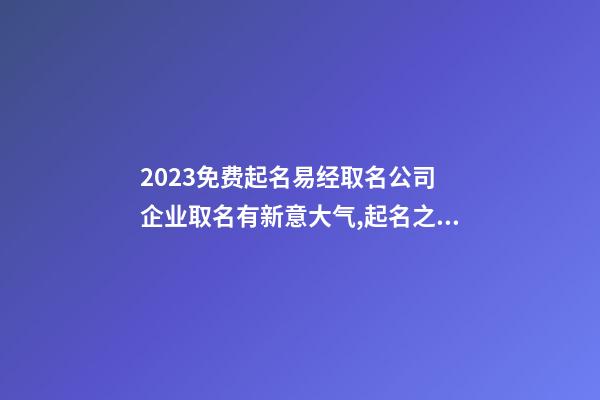 2023免费起名易经取名公司企业取名有新意大气,起名之...